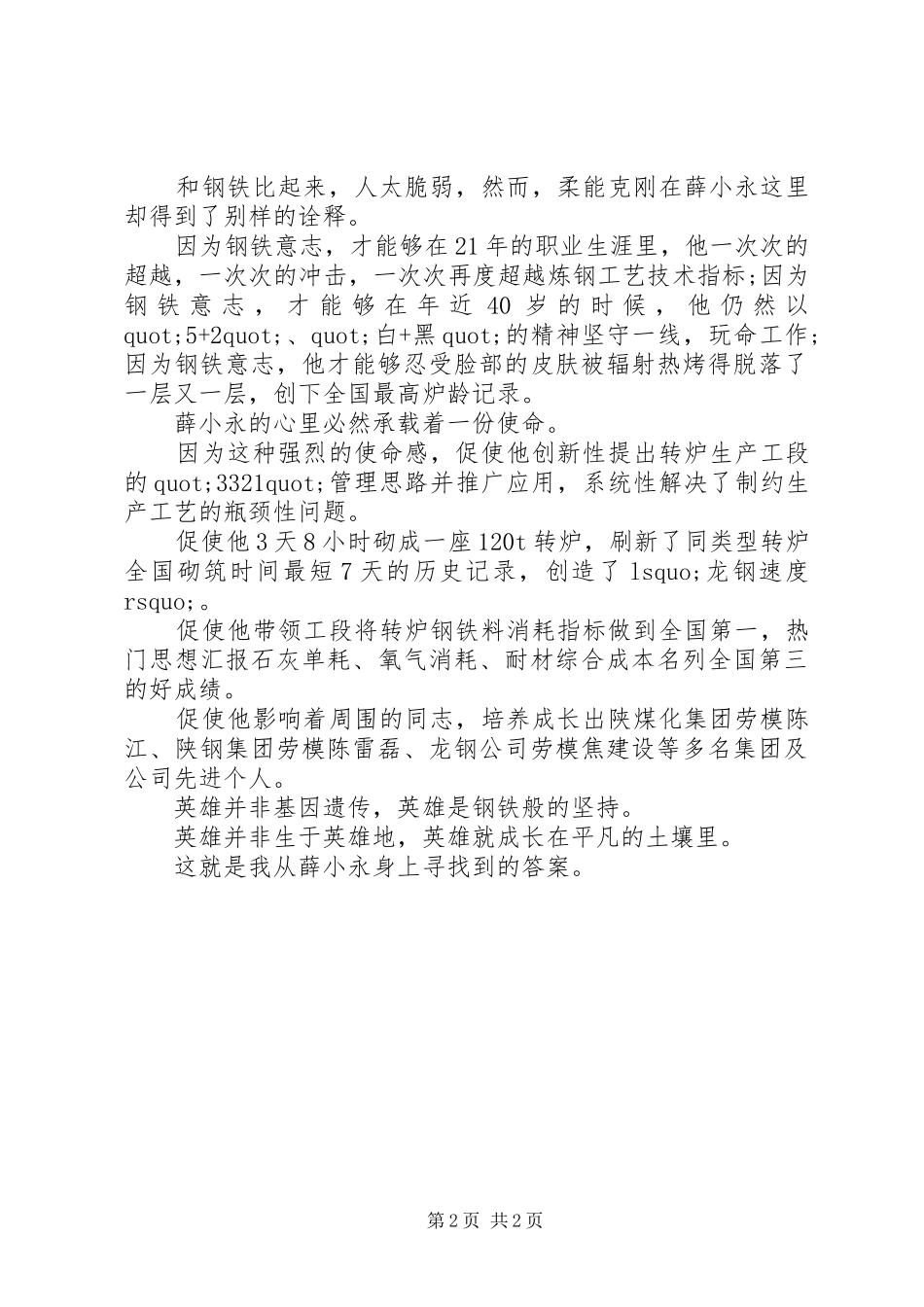 和钢铁比起来，人太脆弱，然而，柔能克刚在薛小永这里却得到了别样的诠释。

因为钢铁意志，才能够在21年的职业生涯里，他一次次的超越，一次次的冲击，一次次再度超越炼钢工艺技术指标;因为钢铁意志，才能够在年近40岁的时候，他仍然以quot;5+2quot;、quot;白+黑quot;的精神坚守一线，玩命工作;因为钢铁意志，他才能够忍受脸部的皮肤被辐射热烤得脱落了一层又一层，创下全国最高炉龄记录。

薛小永的心里必然承载着一份使命。

因为这种强烈的使命感，促使他创新性提出转炉生产工段的quot;3321quot;管理思路并推广应用，系统性解决了制约生产工艺的瓶颈性问题。

促使他3天8小时砌成一座120t转炉，刷新了同类型转炉全国砌筑时间最短7天的历史记录，创造了lsquo;龙钢速度rsquo;。

促使他带领工段将转炉钢铁料消耗指标做到全国第一，热门思想汇报石灰单耗、氧气消耗、耐材综合成本名列全国第三的好成绩。

促使他影响着周围的同志，培养成长出陕煤化集团劳模陈江、陕钢集团劳模陈雷磊、龙钢公司劳模焦建设等多名集团及公司先进个人。

英雄并非基因遗传，英雄是钢铁般的坚持。

英雄并非生于英雄地，英雄就成长在平凡的土壤里。

这就是我从薛小永身上寻找到的答案。

第2页 共2页